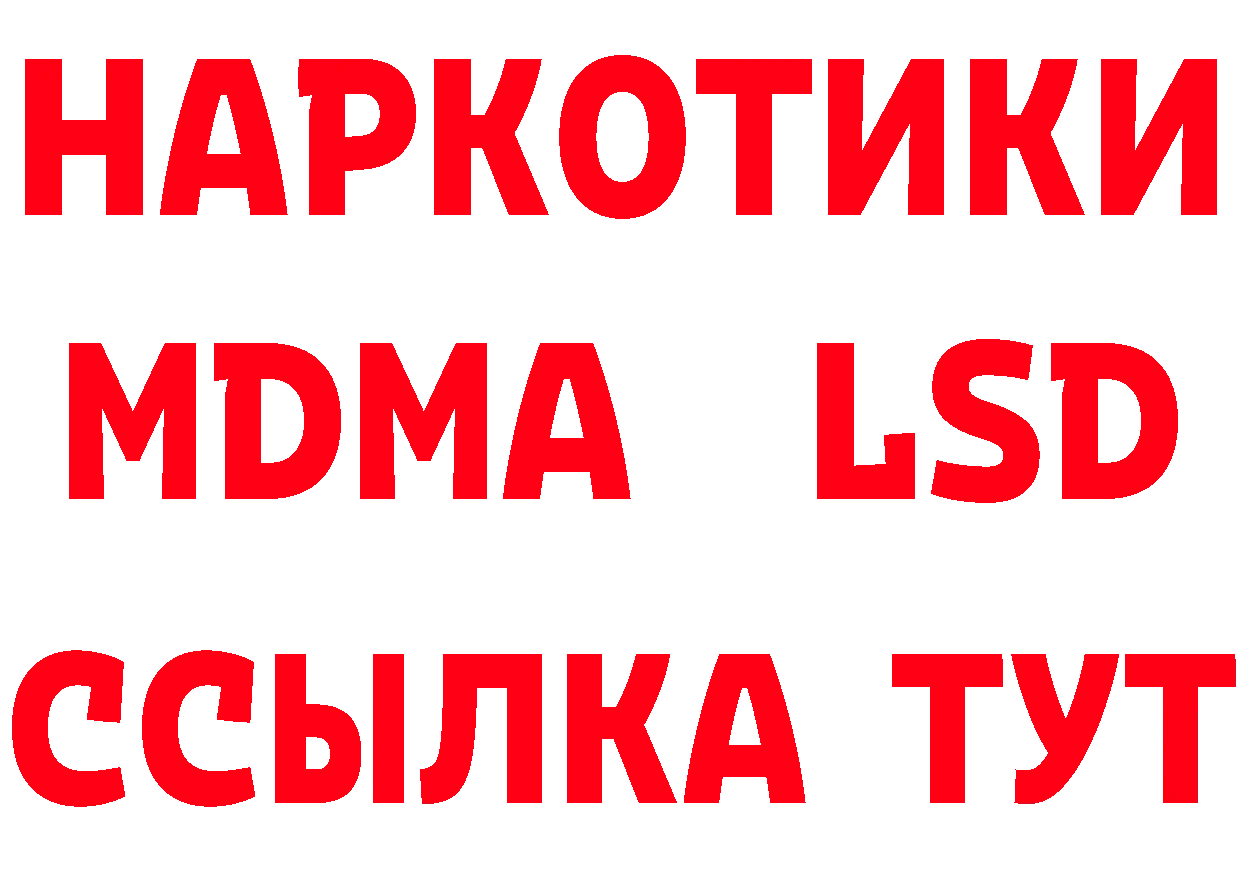 НАРКОТИКИ
MDMA LSD
ССЫЛКА ТУТ